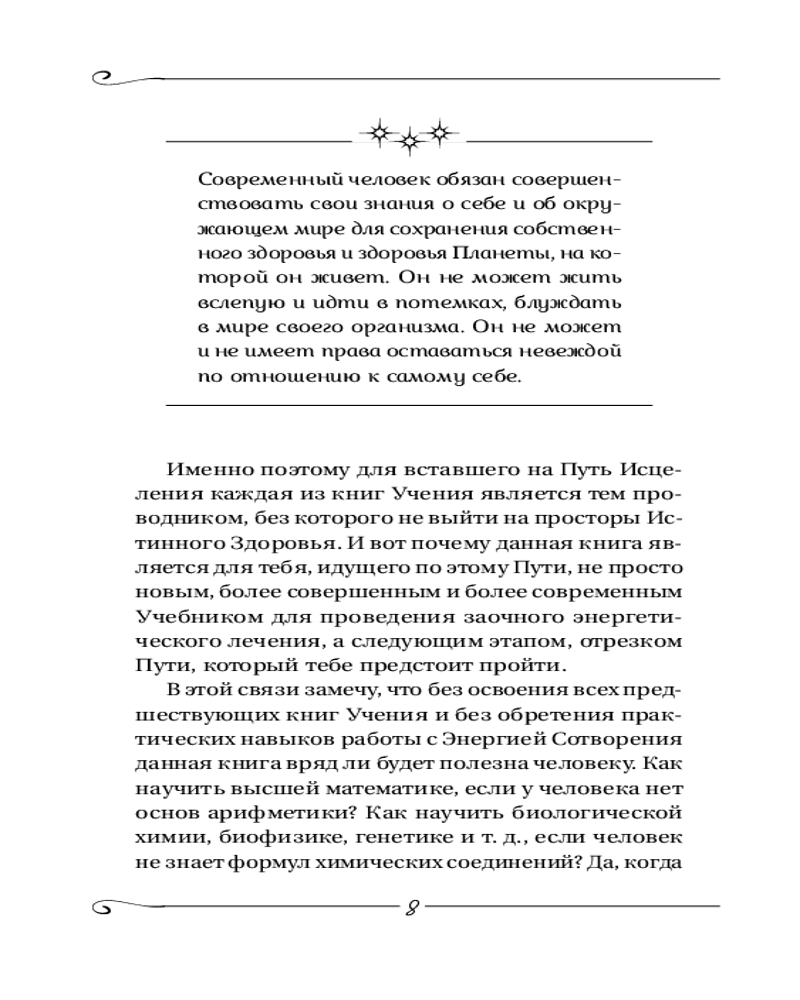 Современный человек обязан совершенствовать свои знания о себе и об окружающем мире для сохранения собственного здоровья и здоровья Планеты, на которой он живет. Он не может жить вслепую и идти в потемках, блуждать в мире своего организма. Он не может и не имеет права оставаться невеждой по отношению к самому себе.

Именно поэтому для вставшего на Путь Исцеления каждая из книг Учения является тем проводником, без которого не выйти на просторы Истинного Здоровья. И вот почему данная книга является для тебя, идущего по этому Пути, не просто новым, более совершенным и более современным Учебником для проведения заочного энергетического лечения, а следующим этапом, отрезком Пути, который тебе предстоит пройти.

В этой связи замечу, что без освоения всех предшествующих книг Учения и без обретения практических навыков работы с Энергией Сотворения данная книга вряд ли будет полезна человеку. Как научить высшей математике, если у человека нет основ арифметики? Как научить биологической химии, биофизике, генетике и т. д., если человек не знает формул химических соединений? Да, когда

8